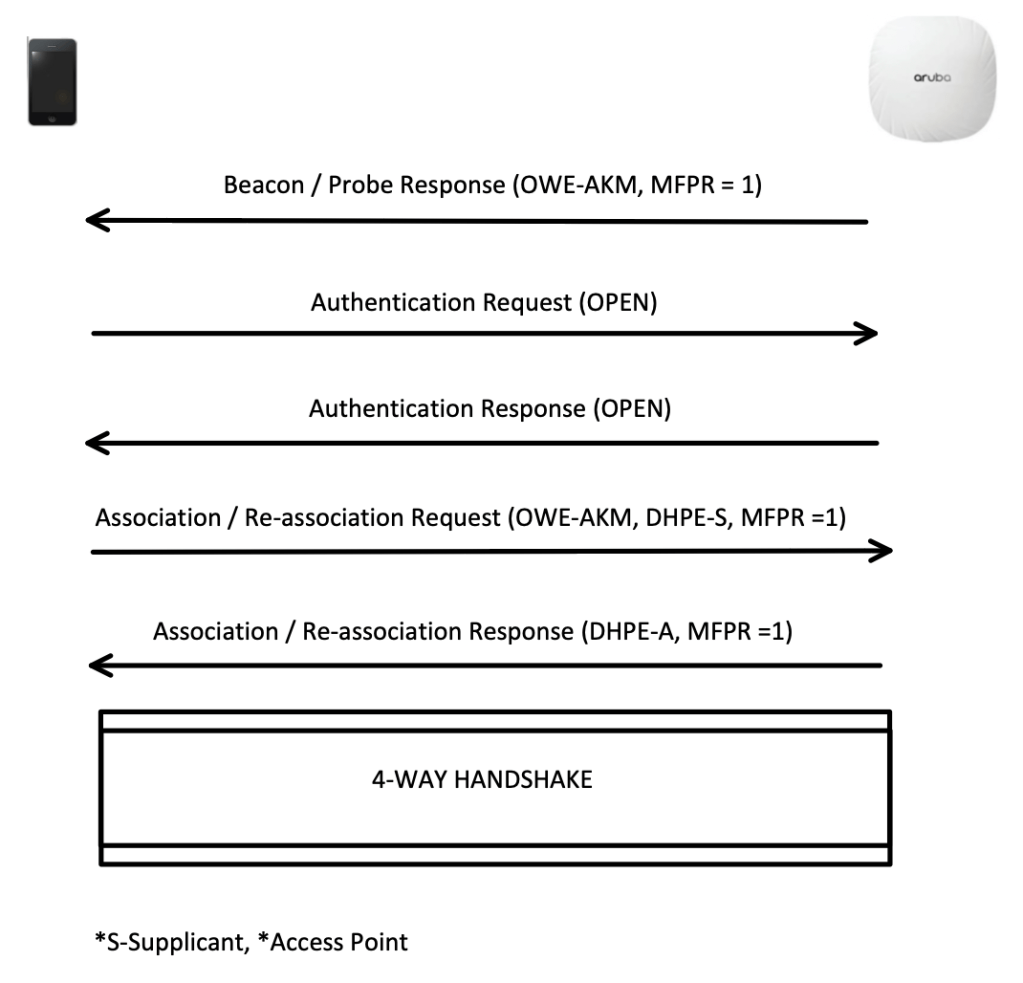 aruba

Beacon / Probe Response (OWE-AKM, MFPR = 1)

Authentication Request (OPEN)

Authentication Response (OPEN)

Association / Re-association Request (OWE-AKM, DHPE-S, MFPR =1)

Association / Re-association Response (DHPE-A, MFPR =1)

4-WAY HANDSHAKE

*S-Supplicant, *Access Point